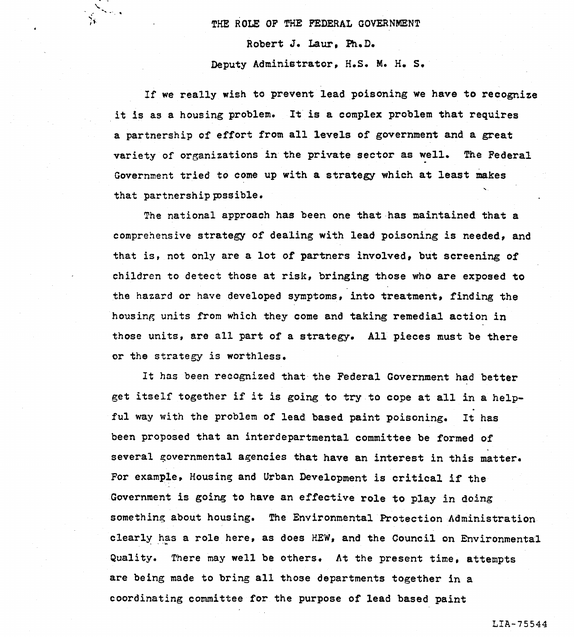 THE ROLE OF THE FEDERAL GOVERNMENT
Robert J. Laur, Ph.D.
Deputy Administrator, H.S. M. H. S.

If we really wish to prevent lead poisoning we have to recognize it is as a housing problem. It is a complex problem that requires a partnership of effort from all levels of government and a great variety of organizations in the private sector as well. The Federal Government tried to come up with a strategy which at least makes that partnership possible.

The national approach has been one that has maintained that a comprehensive strategy of dealing with lead poisoning is needed, and that is, not only are a lot of partners involved, but screening of children to detect those at risk, bringing those who are exposed to the hazard or have developed symptoms, into treatment, finding the housing units from which they come and taking remedial action in those units, are all part of a strategy. All pieces must be there or the strategy is worthless.

It has been recognized that the Federal Government had better get itself together if it is going to try to cope at all in a helpful way with the problem of lead based paint poisoning. It has been proposed that an interdepartmental committee be formed of several governmental agencies that have an interest in this matter. For example, Housing and Urban Development is critical if the Government is going to have an effective role to play in doing something about housing. The Environmental Protection Administration clearly has a role here, as does HEW, and the Council on Environmental Quality. There may well be others. At the present time, attempts are being made to bring all those departments together in a coordinating committee for the purpose of lead based paint

LIA-75544